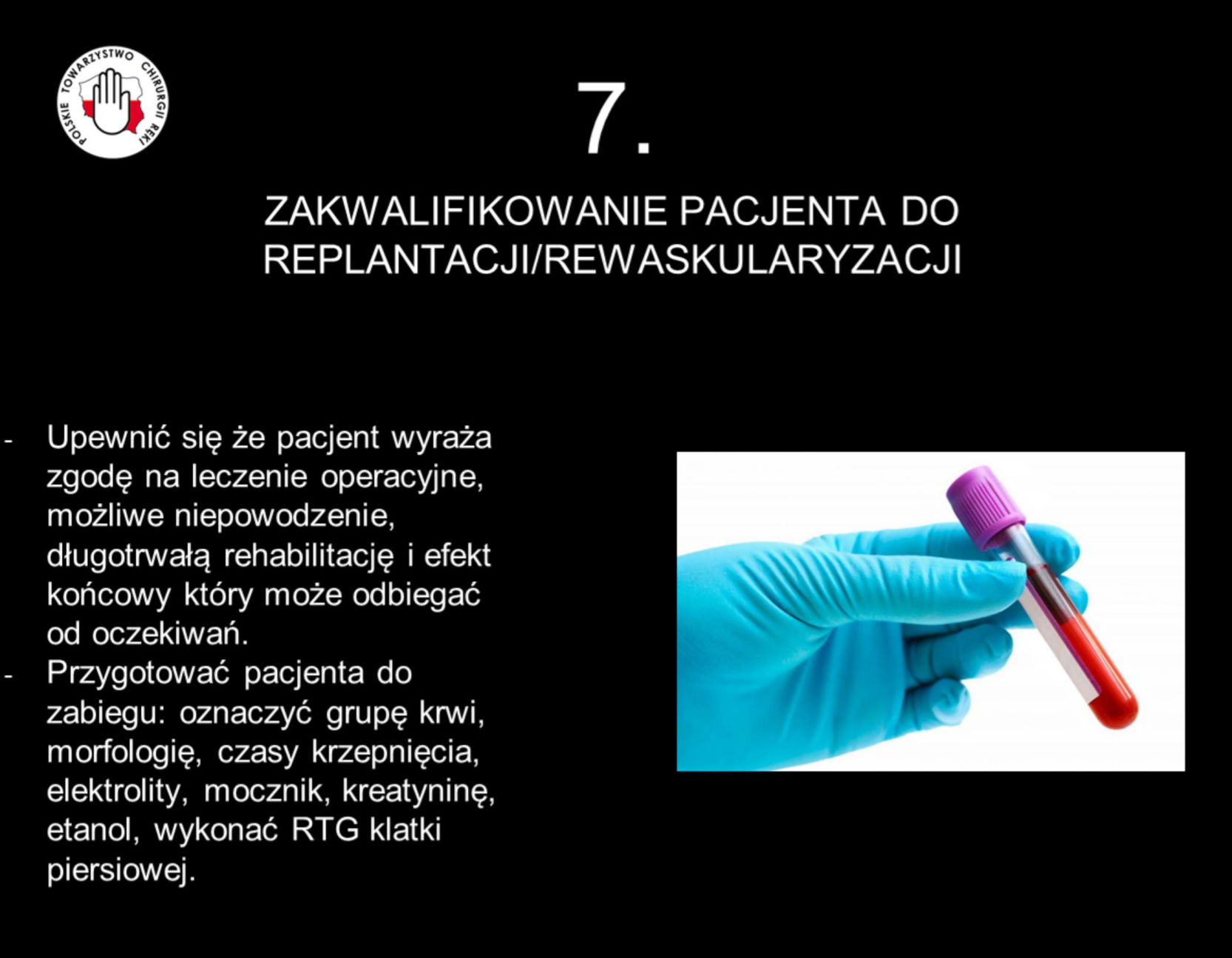 POLSKIE TOWARZYSTWO CHIRURGII RĘKI

7.

ZAKWALIFIKOWANIE PACJENTA DO REPLANTACJI/REWASKULARYZACJI

- Upewnić się że pacjent wyraża zgodę na leczenie operacyjne, możliwe niepowodzenie, długotrwałą rehabilitację i efekt końcowy który może odbiegać od oczekiwań.
- Przygotować pacjenta do zabiegu: oznaczyć grupę krwi, morfologię, czasy krzepnięcia, elektrolity, mocznik, kreatyninę, etanol, wykonać RTG klatki piersiowej.